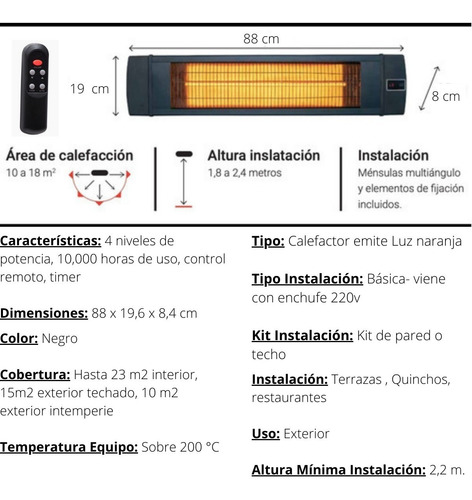 88 cm

19 cm

8 cm

Área de calefacción
10 a 18 m²

Altura inslatación
1,8 a 2,4 metros

Instalación
Ménsulas multiángulo y elementos de fijación incluidos.

Características: 4 niveles de potencia, 10,000 horas de uso, control remoto, timer

Dimensiones: 88 x 19,6 x 8,4 cm

Color: Negro

Cobertura: Hasta 23 m2 interior, 15m2 exterior techado, 10 m2 exterior intemperie

Temperatura Equipo: Sobre 200 °C

Tipo: Calefactor emite Luz naranja

Tipo Instalación: Básica- viene con enchufe 220v

Kit Instalación: Kit de pared o techo

Instalación: Terrazas , Quinchos, restaurantes

Uso: Exterior

Altura Mínima Instalación: 2,2 m.